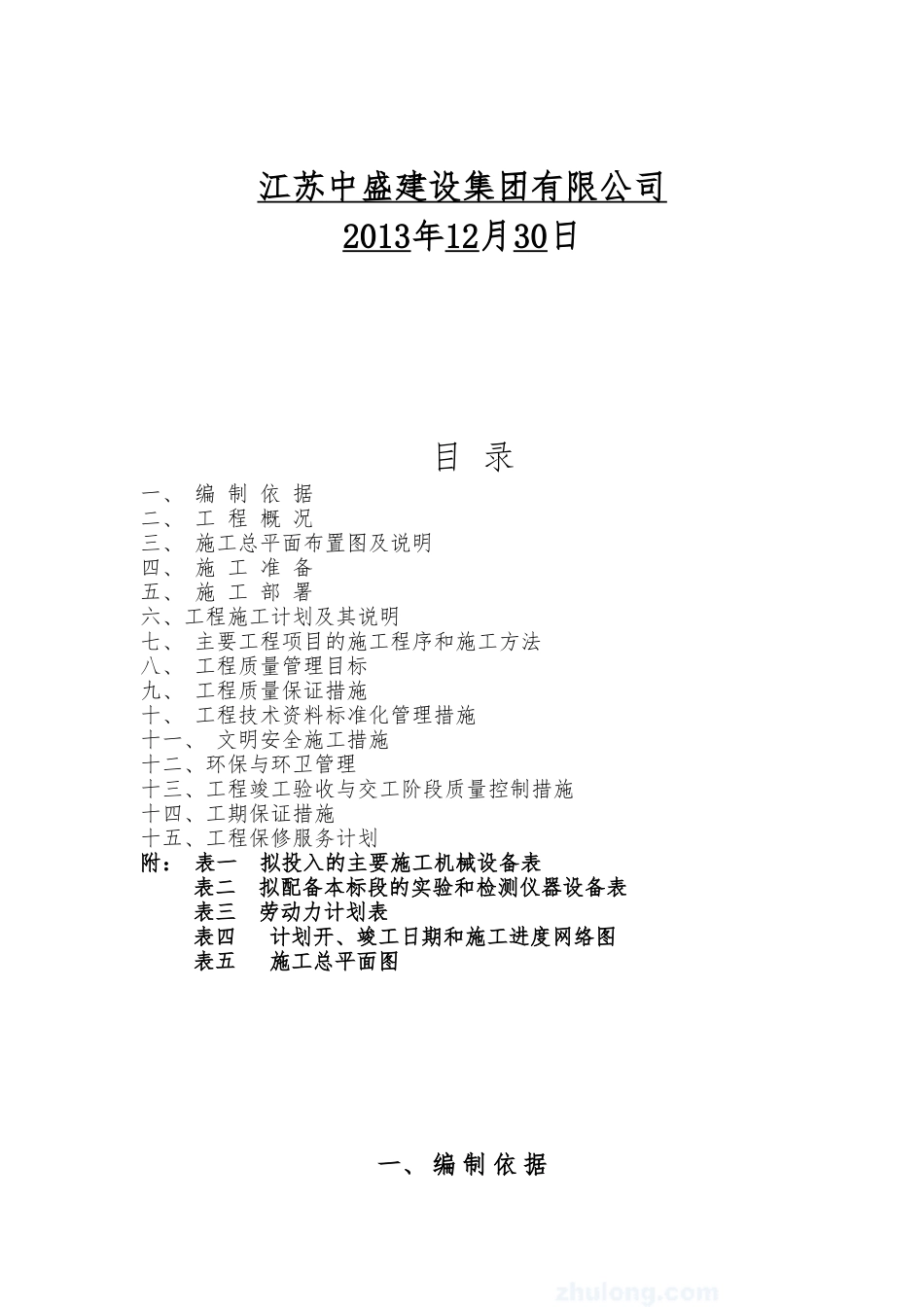 江苏中盛建设集团有限公司
2013年12月30日

目 录

一、 编 制 依 据
二、 工 程 概 况
三、 施工总平面布置图及说明
四、 施 工 准 备
五、 施 工 部 署
六、工程施工计划及其说明
七、 主要工程项目的施工程序和施工方法
八、 工程质量管理目标
九、 工程质量保证措施
十、 工程技术资料标准化管理措施
十一、 文明安全施工措施
十二、环保与环卫管理
十三、工程竣工验收与交工阶段质量控制措施
十四、工期保证措施
十五、工程保修服务计划
附： 表一 拟投入的主要施工机械设备表
表二 拟配备本标段的实验和检测仪器设备表
表三 劳动力计划表
表四 计划开、竣工日期和施工进度网络图
表五 施工总平面图

一、 编 制 依 据

zhulong.com